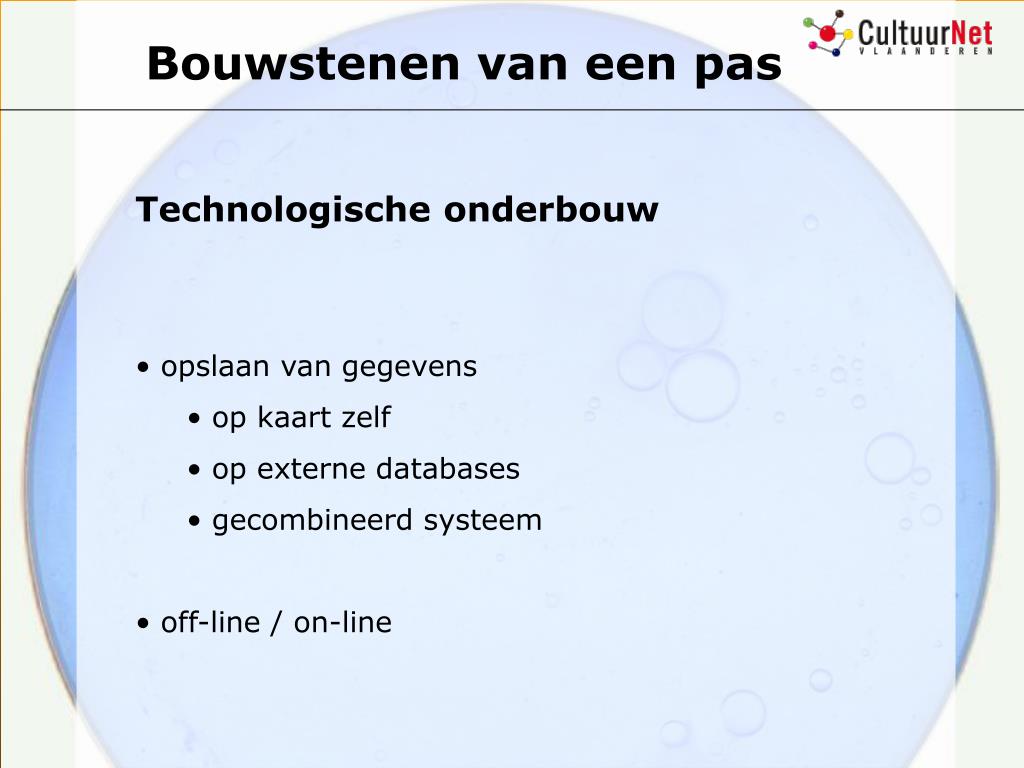 Bouwstenen van een pas

CultuurNet VLAANDEREN

Technologische onderbouw

• opslaan van gegevens

• op kaart zelf

• op externe databases

• gecombineerd systeem

• off-line / on-line